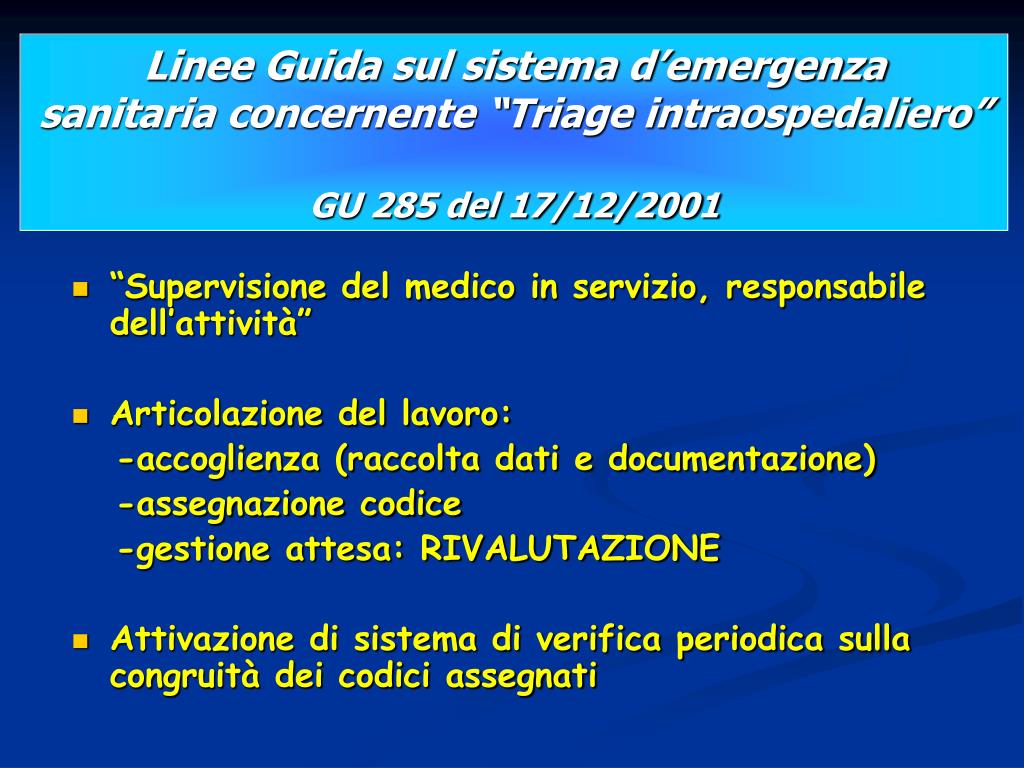 Linee Guida sul sistema d’emergenza sanitaria concernente “Triage intraospedaliero”

GU 285 del 17/12/2001

“Supervisione del medico in servizio, responsabile dell'attività”

Articolazione del lavoro:
-accoglienza (raccolta dati e documentazione)
-assegnazione codice
-gestione attesa: RIVALUTAZIONE

Attivazione di sistema di verifica periodica sulla congruità dei codici assegnati